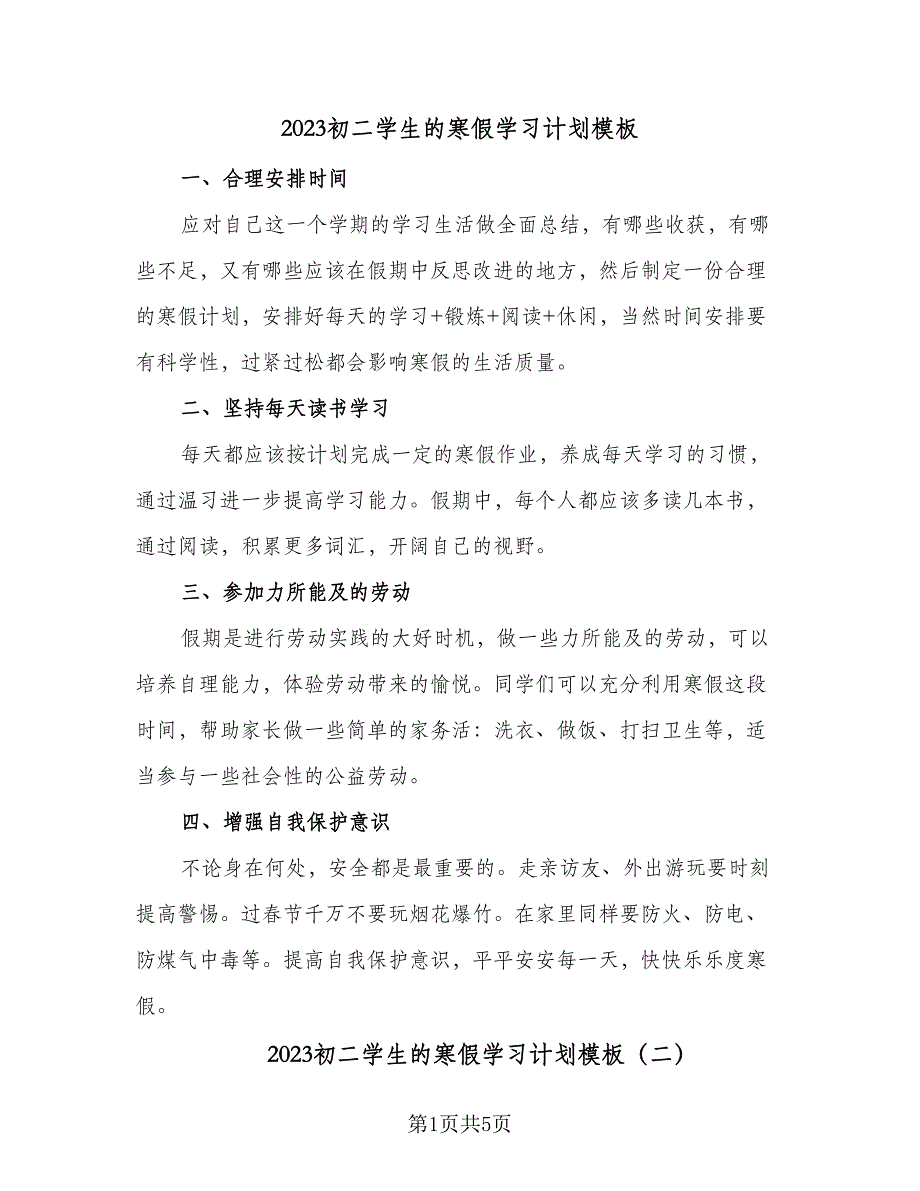 2023初二学生的寒假学习计划模板

一、合理安排时间

应对自己这一个学期的学习生活做全面总结，有哪些收获，有哪些不足，又有哪些应该在假期中反思改进的地方，然后制定一份合理的寒假计划，安排好每天的学习+锻炼+阅读+休闲，当然时间安排要有科学性，过紧过松都会影响寒假的生活质量。

二、坚持每天读书学习

每天都应该按计划完成一定的寒假作业，养成每天学习的习惯，通过温习进一步提高学习能力。假期中，每个人都应该多读几本书，通过阅读，积累更多词汇，开阔自己的视野。

三、参加力所能及的劳动

假期是进行劳动实践的大好时机，做一些力所能及的劳动，可以培养自理能力，体验劳动带来的愉悦。同学们可以充分利用寒假这段时间，帮助家长做一些简单的家务活：洗衣、做饭、打扫卫生等，适当参与一些社会性的公益劳动。

四、增强自我保护意识

不论身在何处，安全都是最重要的。走亲访友、外出游玩要时刻提高警惕。过春节千万不要玩烟花爆竹。在家里同样要防火、防电、防煤气中毒等。提高自我保护意识，平平安安每一天，快快乐乐度寒假。

2023初二学生的寒假学习计划模板（二）

第1页共5页